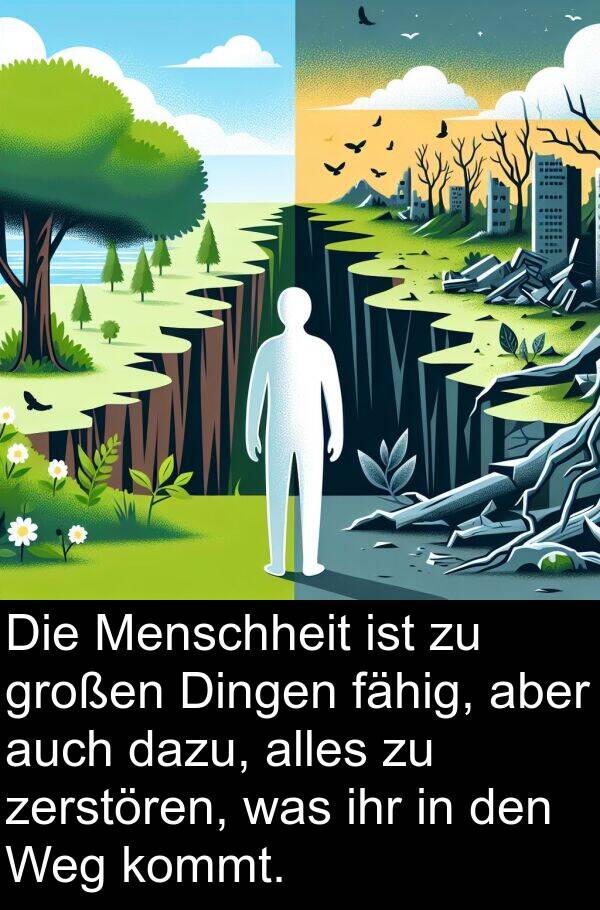 Die Menschheit ist zu großen Dingen fähig, aber auch dazu, alles zu zerstören, was ihr in den Weg kommt.